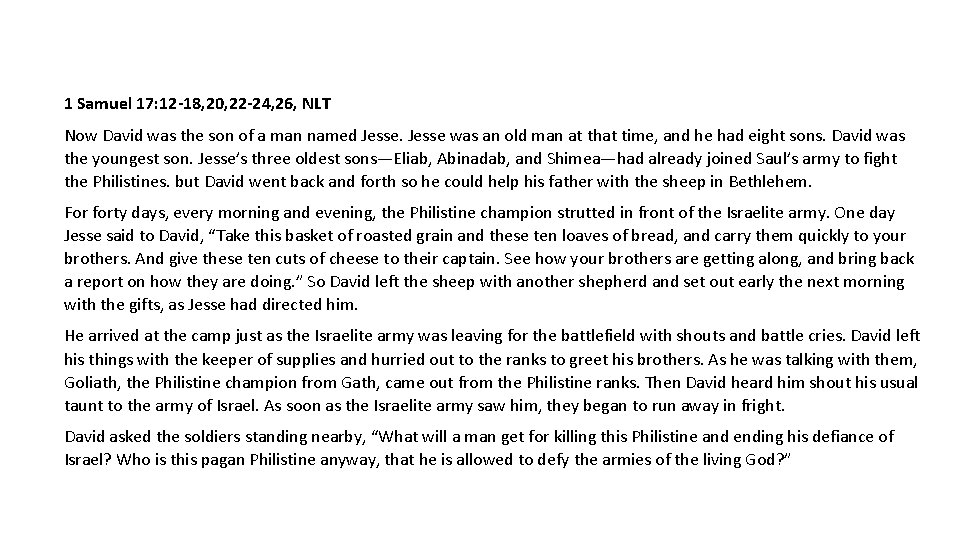 1 Samuel 17:12-18,20,22-24,26, NLT

Now David was the son of a man named Jesse. Jesse was an old man at that time, and he had eight sons. David was the youngest son. Jesse's three oldest sons—Eliab, Abinadab, and Shimea—had already joined Saul's army to fight the Philistines. but David went back and forth so he could help his father with the sheep in Bethlehem.

For forty days, every morning and evening, the Philistine champion strutted in front of the Israelite army. One day Jesse said to David, "Take this basket of roasted grain and these ten loaves of bread, and carry them quickly to your brothers. And give these ten cuts of cheese to their captain. See how your brothers are getting along, and bring back a report on how they are doing." So David left the sheep with another shepherd and set out early the next morning with the gifts, as Jesse had directed him.

He arrived at the camp just as the Israelite army was leaving for the battlefield with shouts and battle cries. David left his things with the keeper of supplies and hurried out to the ranks to greet his brothers. As he was talking with them, Goliath, the Philistine champion from Gath, came out from the Philistine ranks. Then David heard him shout his usual taunt to the army of Israel. As soon as the Israelite army saw him, they began to run away in fright.

David asked the soldiers standing nearby, "What will a man get for killing this Philistine and ending his defiance of Israel? Who is this pagan Philistine anyway, that he is allowed to defy the armies of the living God?"